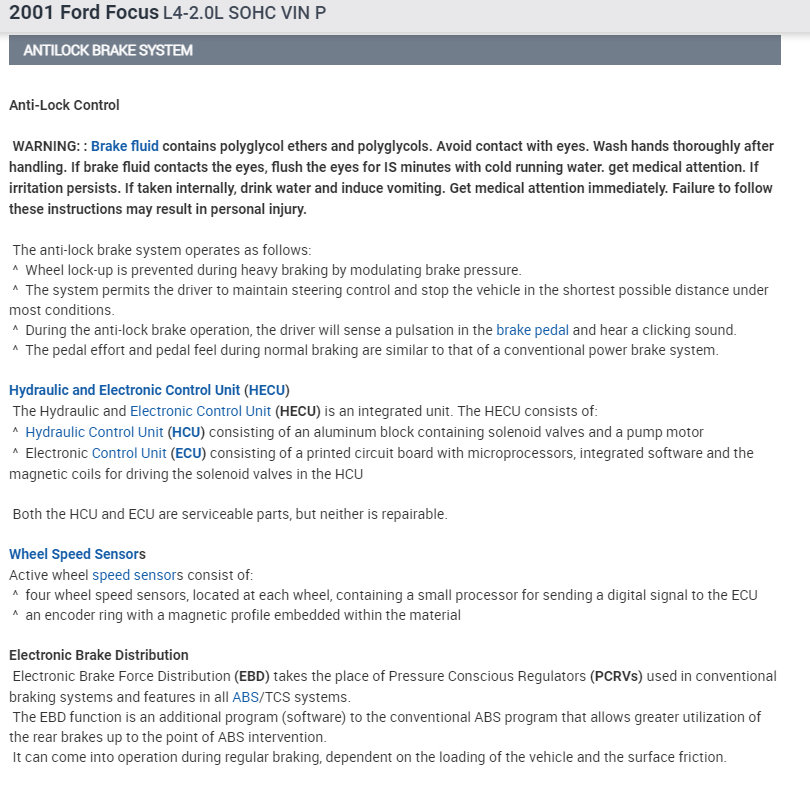 2001 Ford Focus L4-2.0L SOHC VIN P

ANTILOCK BRAKE SYSTEM

Anti-Lock Control

WARNING: : Brake fluid contains polyglycol ethers and polyglycols. Avoid contact with eyes. Wash hands thoroughly after handling. If brake fluid contacts the eyes, flush the eyes for IS minutes with cold running water. get medical attention. If irritation persists. If taken internally, drink water and induce vomiting. Get medical attention immediately. Failure to follow these instructions may result in personal injury.

The anti-lock brake system operates as follows:
^ Wheel lock-up is prevented during heavy braking by modulating brake pressure.
^ The system permits the driver to maintain steering control and stop the vehicle in the shortest possible distance under most conditions.
^ During the anti-lock brake operation, the driver will sense a pulsation in the brake pedal and hear a clicking sound.
^ The pedal effort and pedal feel during normal braking are similar to that of a conventional power brake system.

Hydraulic and Electronic Control Unit (HECU)
The Hydraulic and Electronic Control Unit (HECU) is an integrated unit. The HECU consists of:
^ Hydraulic Control Unit (HCU) consisting of an aluminum block containing solenoid valves and a pump motor
^ Electronic Control Unit (ECU) consisting of a printed circuit board with microprocessors, integrated software and the magnetic coils for driving the solenoid valves in the HCU

Both the HCU and ECU are serviceable parts, but neither is repairable.

Wheel Speed Sensors
Active wheel speed sensors consist of:
^ four wheel speed sensors, located at each wheel, containing a small processor for sending a digital signal to the ECU
^ an encoder ring with a magnetic profile embedded within the material

Electronic Brake Distribution
Electronic Brake Force Distribution (EBD) takes the place of Pressure Conscious Regulators (PCRVs) used in conventional braking systems and features in all ABS/TCS systems.
The EBD function is an additional program (software) to the conventional ABS program that allows greater utilization of the rear brakes up to the point of ABS intervention.
It can come into operation during regular braking, dependent on the loading of the vehicle and the surface friction.